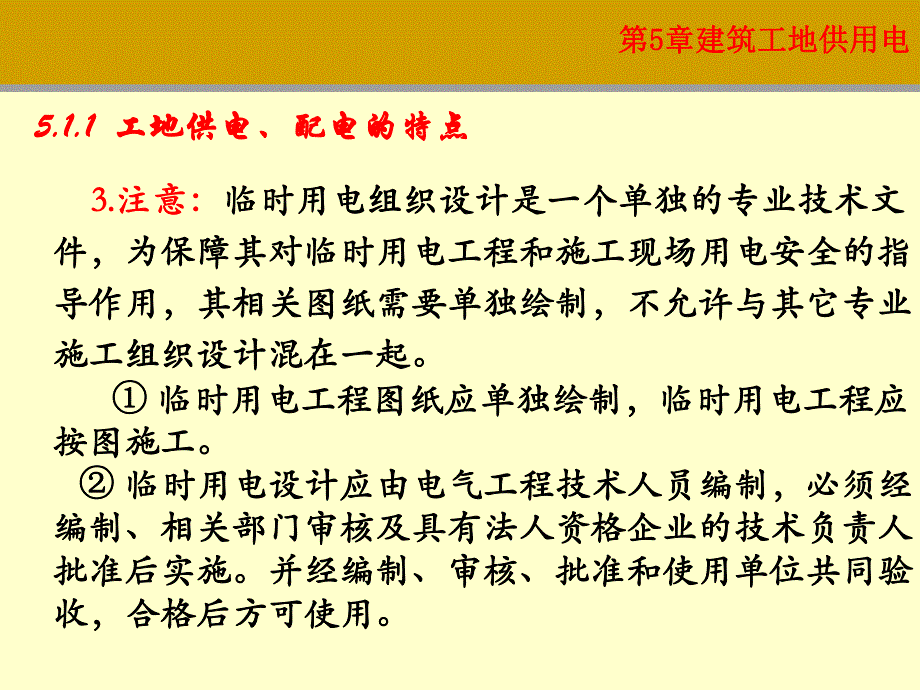 第5章建筑工地供用电

5.1.1 工地供电、配电的特点

3.注意：临时用电组织设计是一个单独的专业技术文件，为保障其对临时用电工程和施工现场用电安全的指导作用，其相关图纸需要单独绘制，不允许与其它专业施工组织设计混在一起。

① 临时用电工程图纸应单独绘制，临时用电工程应按图施工。

② 临时用电设计应由电气工程技术人员编制，必须经编制、相关部门审核及具有法人资格企业的技术负责人批准后实施。并经编制、审核、批准和使用单位共同验收，合格后方可使用。